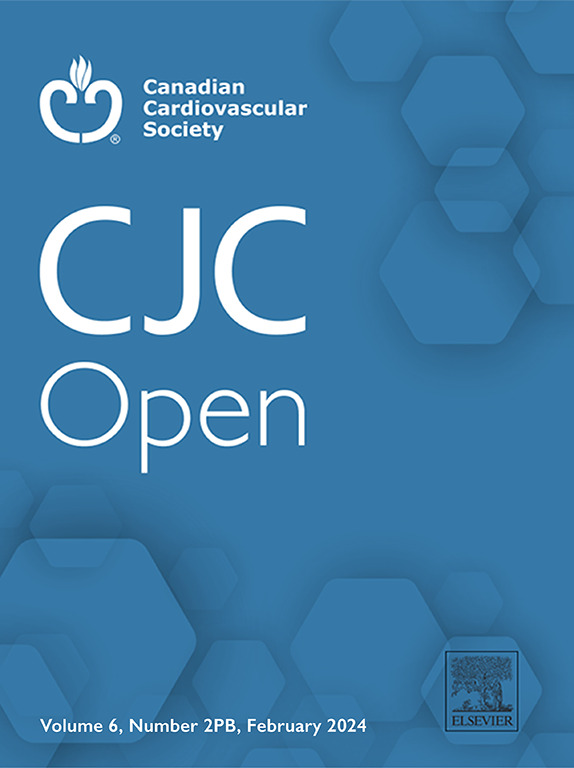 Canadian Cardiovascular Society

CJC Open

Volume 6, Number 2PB, February 2024

ELSEVIER